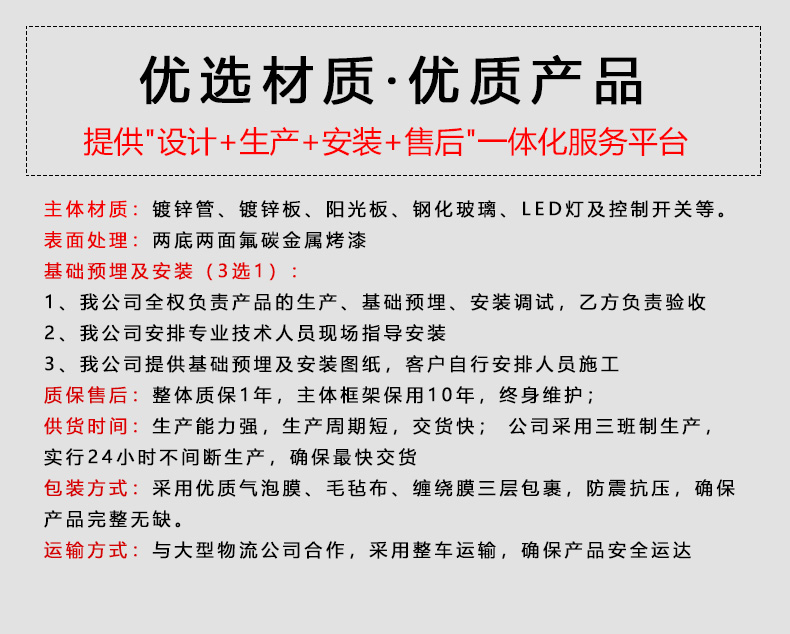 优选材质·优质产品

提供"设计+生产+安装+售后"一体化服务平台

主体材质：镀锌管、镀锌板、阳光板、钢化玻璃、LED灯及控制开关等。

表面处理：两底两面氟碳金属烤漆

基础预埋及安装（3选1）：

1、我公司全权负责产品的生产、基础预埋、安装调试，乙方负责验收

2、我公司安排专业技术人员现场指导安装

3、我公司提供基础预埋及安装图纸，客户自行安排人员施工

质保售后：整体质保1年，主体框架保用10年，终身维护；

供货时间：生产能力强，生产周期短，交货快； 公司采用三班制生产，实行24小时不间断生产，确保最快交货

包装方式：采用优质气泡膜、毛毡布、缠绕膜三层包裹，防震抗压，确保产品完整无缺。

运输方式：与大型物流公司合作，采用整车运输，确保产品安全运达